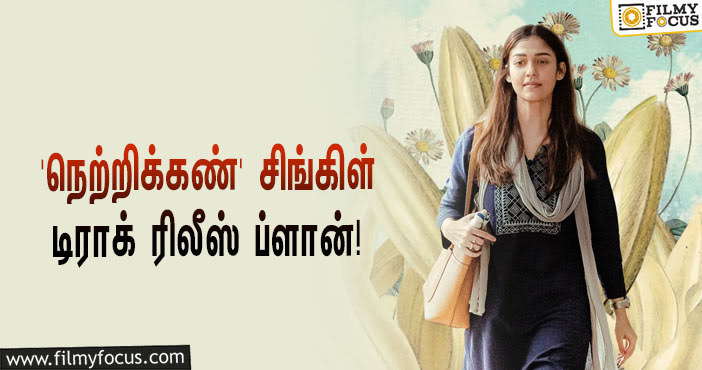 FILMY FOCUS

'நெற்றிக்கண்' சிங்கிள் டிராக் ரிலீஸ் ப்ளான்!

www.filmyfocus.com